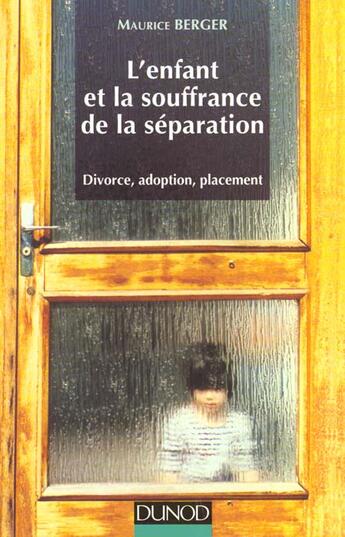 Maurice BERGER

L'enfant et la souffrance de la séparation

Divorce, adoption, placement

DUNOD